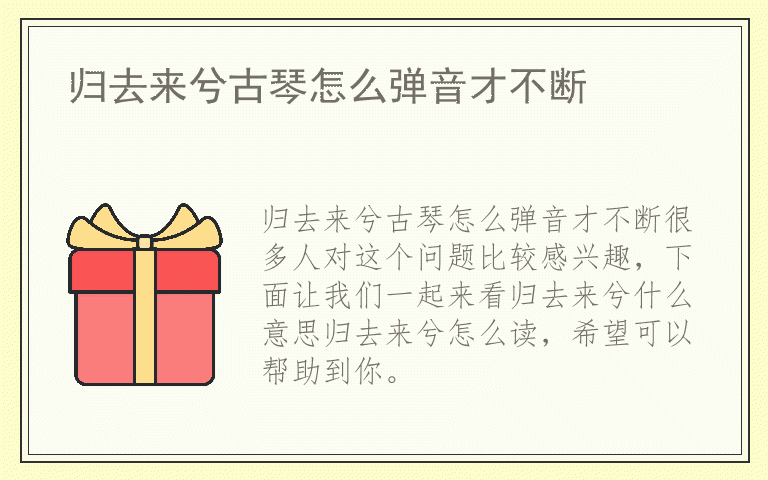 归去来兮古琴怎么弹音才不断

归去来兮古琴怎么弹音才不断很多人对这个问题比较感兴趣，下面让我们一起来看归去来兮什么意思归去来兮怎么读，希望可以帮助到你。